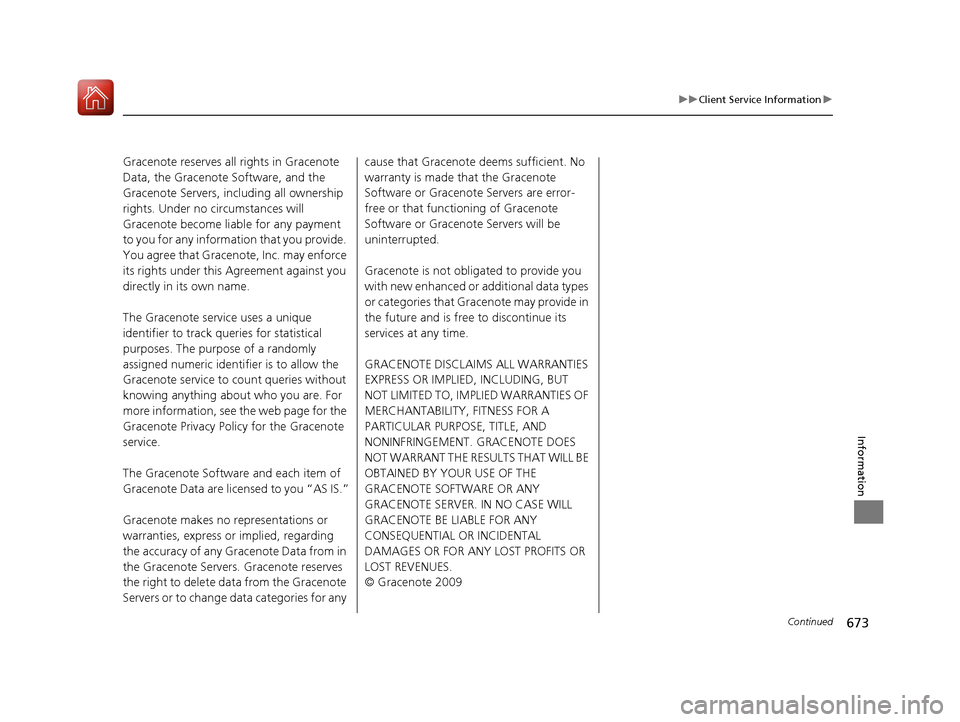 ▶▶Client Service Information▶

Gracenote reserves all rights in Gracenote Data, the Gracenote Software, and the Gracenote Servers, including all ownership rights. Under no circumstances will Gracenote become liable for any payment to you for any information that you provide. You agree that Gracenote, Inc. may enforce its rights under this Agreement against you directly in its own name.

The Gracenote service uses a unique identifier to track queries for statistical purposes. The purpose of a randomly assigned numeric identifier is to allow the Gracenote service to count queries without knowing anything about who you are. For more information, see the web page for the Gracenote Privacy Policy for the Gracenote service.

The Gracenote Software and each item of Gracenote Data are licensed to you "AS IS."

Gracenote makes no representations or warranties, express or implied, regarding the accuracy of any Gracenote Data from in the Gracenote Servers. Gracenote reserves the right to delete data from the Gracenote Servers or to change data categories for any cause that Gracenote deems sufficient. No warranty is made that the Gracenote Software or Gracenote Servers are error-free or that functioning of Gracenote Software or Gracenote Servers will be uninterrupted.

Gracenote is not obligated to provide you with new enhanced or additional data types or categories that Gracenote may provide in the future and is free to discontinue its services at any time.

GRACENOTE DISCLAIMS ALL WARRANTIES EXPRESS OR IMPLIED, INCLUDING, BUT NOT LIMITED TO, IMPLIED WARRANTIES OF MERCHANTABILITY, FITNESS FOR A PARTICULAR PURPOSE, TITLE, AND NONINFRINGEMENT. GRACENOTE DOES NOT WARRANT THE RESULTS THAT WILL BE OBTAINED BY YOUR USE OF THE GRACENOTE SOFTWARE OR ANY GRACENOTE SERVER. IN NO CASE WILL GRACENOTE BE LIABLE FOR ANY CONSEQUENTIAL OR INCIDENTAL DAMAGES OR FOR ANY LOST PROFITS OR LOST REVENUES.
© Gracenote 2009

Information

Continued 673

carmanualsonline.info